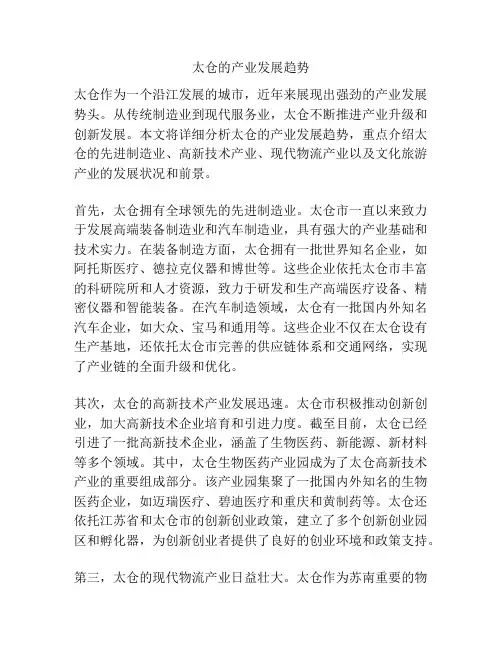 太仓的产业发展趋势

太仓作为一个沿江发展的城市，近年来展现出强劲的产业发展势头。从传统制造业到现代服务业，太仓不断推进产业升级和创新发展。本文将详细分析太仓的产业发展趋势，重点介绍太仓的先进制造业、高新技术产业、现代物流产业以及文化旅游产业的发展状况和前景。

首先，太仓拥有全球领先的先进制造业。太仓市一直以来致力于发展高端装备制造业和汽车制造业，具有强大的产业基础和技术实力。在装备制造方面，太仓拥有一批世界知名企业，如阿托斯医疗、德拉克仪器和博世等。这些企业依托太仓市丰富的科研院所和人才资源，致力于研发和生产高端医疗设备、精密仪器和智能装备。在汽车制造领域，太仓有一批国内外知名汽车企业，如大众、宝马和通用等。这些企业不仅在太仓设有生产基地，还依托太仓市完善的供应链体系和交通网络，实现了产业链的全面升级和优化。

其次，太仓的高新技术产业发展迅速。太仓市积极推动创新创业，加大高新技术企业培育和引进力度。截至目前，太仓已经引进了一批高新技术企业，涵盖了生物医药、新能源、新材料等多个领域。其中，太仓生物医药产业园成为了太仓高新技术产业的重要组成部分。该产业园集聚了一批国内外知名的生物医药企业，如迈瑞医疗、碧迪医疗和重庆和黄制药等。太仓还依托江苏省和太仓市的创新创业政策，建立了多个创新创业园区和孵化器，为创新创业者提供了良好的创业环境和政策支持。

第三，太仓的现代物流产业日益壮大。太仓作为苏南重要的物